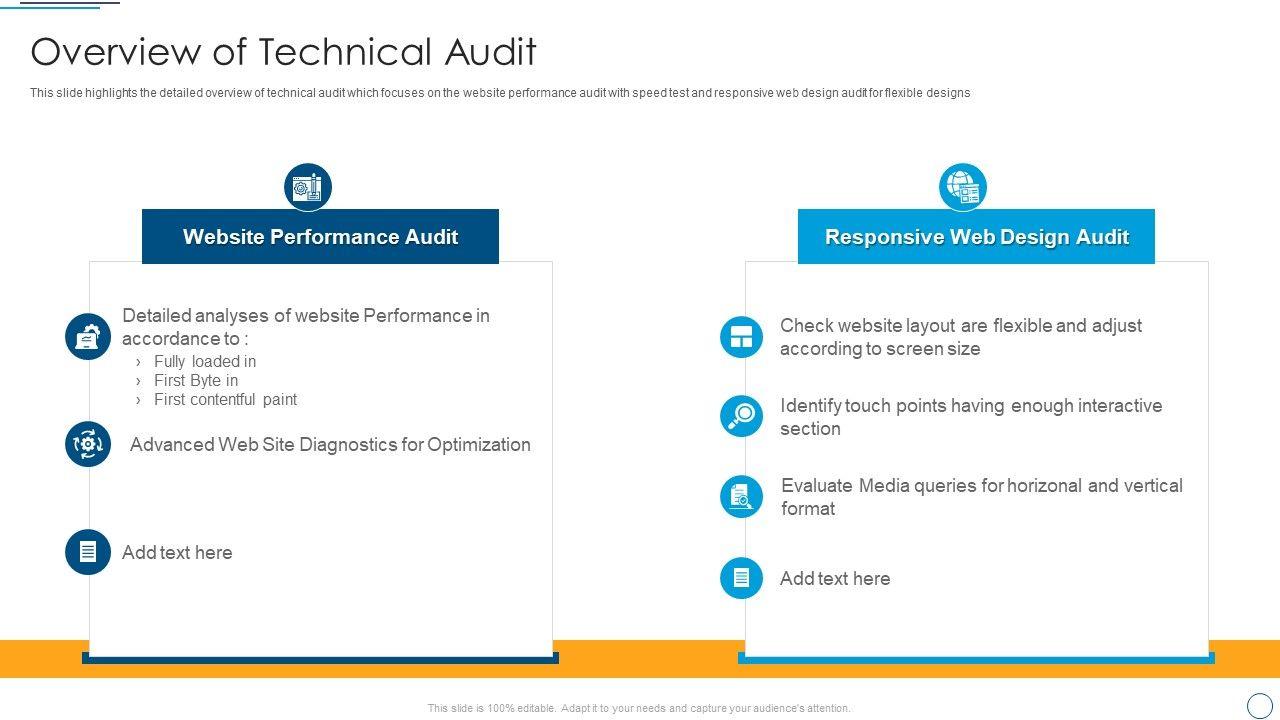 Overview of Technical Audit

This slide highlights the detailed overview of technical audit which focuses on the website performance audit with speed test and responsive web design audit for flexible designs

Website Performance Audit

Detailed analyses of website Performance in accordance to :

› Fully loaded in
› First Byte in
› First contentful paint

Advanced Web Site Diagnostics for Optimization

Add text here

Responsive Web Design Audit

Check website layout are flexible and adjust according to screen size

Identify touch points having enough interactive section

Evaluate Media queries for horizonal and vertical format

Add text here

This slide is 100% editable. Adapt it to your needs and capture your audience's attention.